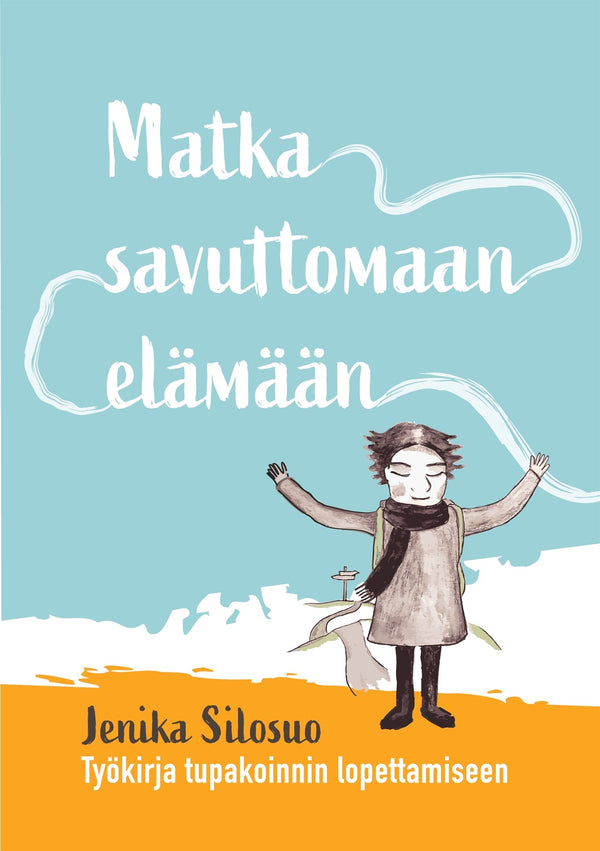 Matka savuttomaan elämään

Jenika Silosuo
Työkirja tupakoinnin lopettamiseen